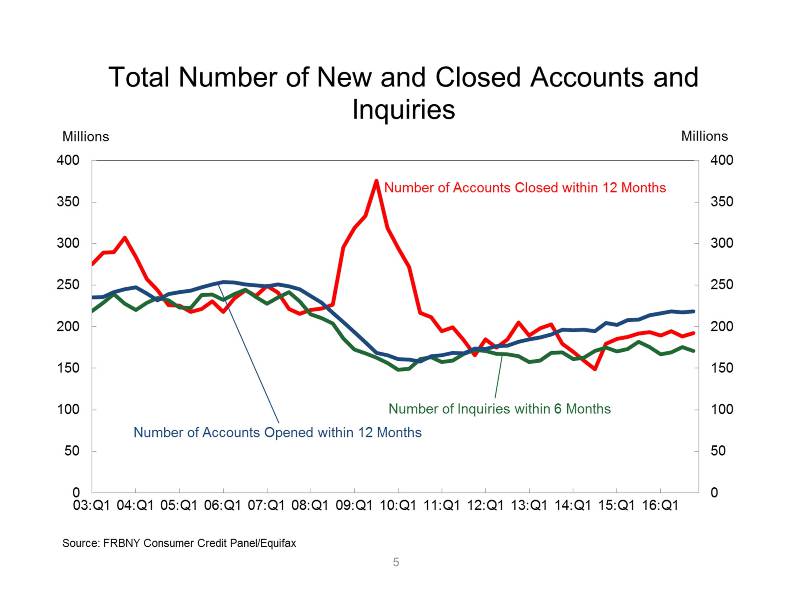 Total Number of New and Closed Accounts and Inquiries

Millions

Millions

400
350
300
250
200
150
100
50
0

400
350
300
250
200
150
100
50
0

Number of Accounts Closed within 12 Months

Number of Inquiries within 6 Months

Number of Accounts Opened within 12 Months

03:Q1 04:Q1 05:Q1 06:Q1 07:Q1 08:Q1 09:Q1 10:Q1 11:Q1 12:Q1 13:Q1 14:Q1 15:Q1 16:Q1

Source: FRBNY Consumer Credit Panel/Equifax

5